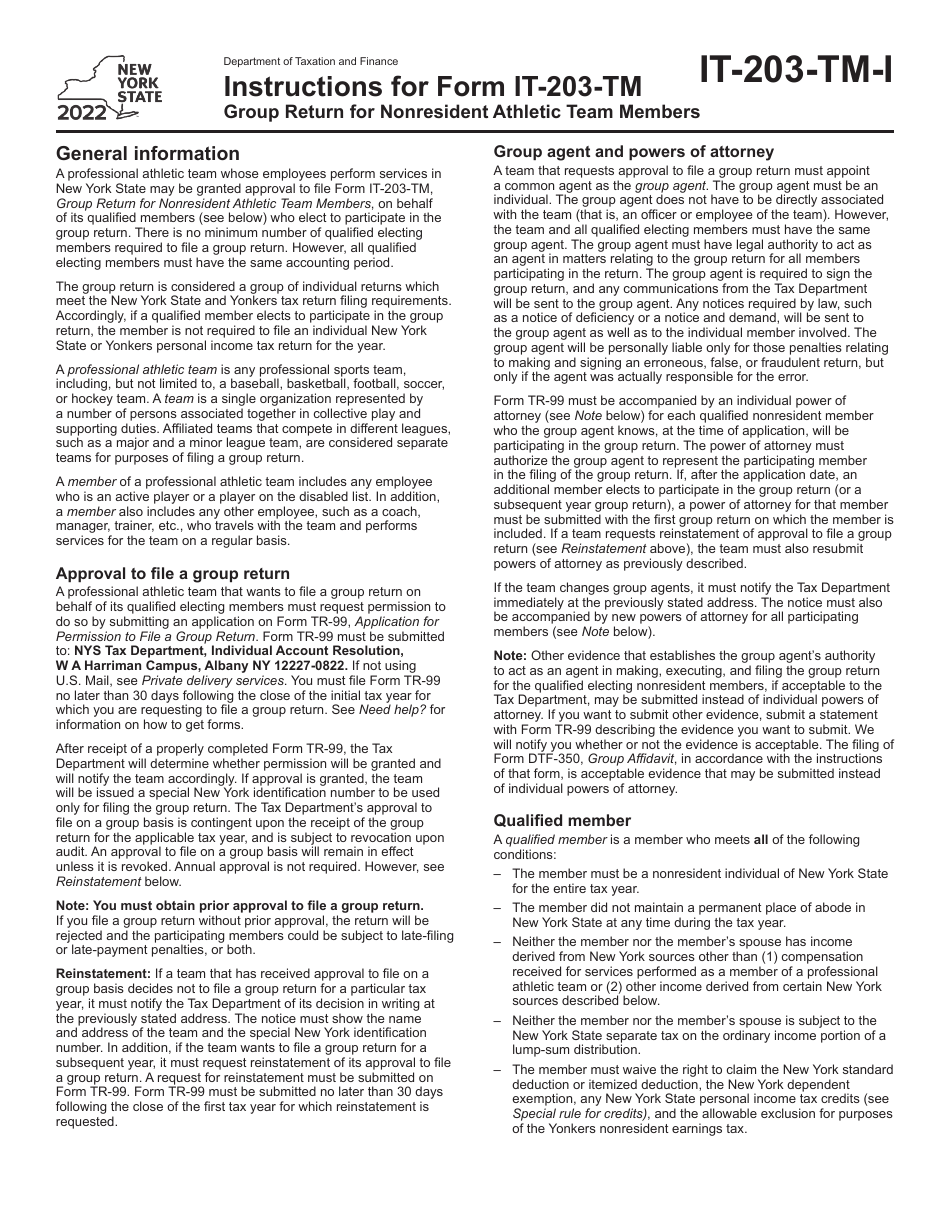 NEW YORK STATE
2022

Department of Taxation and Finance
Instructions for Form IT-203-TM
Group Return for Nonresident Athletic Team Members

IT-203-TM-I

General information
A professional athletic team whose employees perform services in New York State may be granted approval to file Form IT-203-TM, Group Return for Nonresident Athletic Team Members, on behalf of its qualified members (see below) who elect to participate in the group return. There is no minimum number of qualified electing members required to file a group return. However, all qualified electing members must have the same accounting period.

The group return is considered a group of individual returns which meet the New York State and Yonkers tax return filing requirements. Accordingly, if a qualified member elects to participate in the group return, the member is not required to file an individual New York State or Yonkers personal income tax return for the year.

A professional athletic team is any professional sports team, including, but not limited to, a baseball, basketball, football, soccer, or hockey team. A team is a single organization represented by a number of persons associated together in collective play and supporting duties. Affiliated teams that compete in different leagues, such as a major and a minor league team, are considered separate teams for purposes of filing a group return.

A member of a professional athletic team includes any employee who is an active player or a player on the disabled list. In addition, a member also includes any other employee, such as a coach, manager, trainer, etc., who travels with the team and performs services for the team on a regular basis.

Approval to file a group return
A professional athletic team that wants to file a group return on behalf of its qualified electing members must request permission to do so by submitting an application on Form TR-99, Application for Permission to File a Group Return. Form TR-99 must be submitted to: NYS Tax Department, Individual Account Resolution, W A Harriman Campus, Albany NY 12227-0822. If not using U.S. Mail, see Private delivery services. You must file Form TR-99 no later than 30 days following the close of the initial tax year for which you are requesting to file a group return. See Need help? for information on how to get forms.

After receipt of a properly completed Form TR-99, the Tax Department will determine whether permission will be granted and will notify the team accordingly. If approval is granted, the team will be issued a special New York identification number to be used only for filing the group return. The Tax Department's approval to file on a group basis is contingent upon the receipt of the group return for the applicable tax year, and is subject to revocation upon audit. An approval to file on a group basis will remain in effect unless it is revoked. Annual approval is not required. However, see Reinstatement below.

Note: You must obtain prior approval to file a group return. If you file a group return without prior approval, the return will be rejected and the participating members could be subject to late-filing or late-payment penalties, or both.

Reinstatement: If a team that has received approval to file on a group basis decides not to file a group return for a particular tax year, it must notify the Tax Department of its decision in writing at the previously stated address. The notice must show the name and address of the team and the special New York identification number. In addition, if the team wants to file a group return for a subsequent year, it must request reinstatement of its approval to file a group return. A request for reinstatement must be submitted on Form TR-99. Form TR-99 must be submitted no later than 30 days following the close of the first tax year for which reinstatement is requested.

Group agent and powers of attorney
A team that requests approval to file a group return must appoint a common agent as the group agent. The group agent must be an individual. The group agent does not have to be directly associated with the team (that is, an officer or employee of the team). However, the team and all qualified electing members must have the same group agent. The group agent must have legal authority to act as an agent in matters relating to the group return for all members participating in the return. The group agent is required to sign the group return, and any communications from the Tax Department will be sent to the group agent. Any notices required by law, such as a notice of deficiency or a notice and demand, will be sent to the group agent as well as to the individual member involved. The group agent will be personally liable only for those penalties relating to making and signing an erroneous, false, or fraudulent return, but only if the agent was actually responsible for the error.

Form TR-99 must be accompanied by an individual power of attorney (see Note below) for each qualified nonresident member who the group agent knows, at the time of application, will be participating in the group return. The power of attorney must authorize the group agent to represent the participating member in the filing of the group return. If, after the application date, an additional member elects to participate in the group return (or a subsequent year group return), a power of attorney for that member must be submitted with the first group return on which the member is included. If a team requests reinstatement of approval to file a group return (see Reinstatement above), the team must also resubmit powers of attorney as previously described.

If the team changes group agents, it must notify the Tax Department immediately at the previously stated address. The notice must also be accompanied by new powers of attorney for all participating members (see Note below).

Note: Other evidence that establishes the group agent's authority to act as an agent in making, executing, and filing the group return for the qualified electing nonresident members, if acceptable to the Tax Department, may be submitted instead of individual powers of attorney. If you want to submit other evidence, submit a statement with Form TR-99 describing the evidence you want to submit. We will notify you whether or not the evidence is acceptable. The filing of Form DTF-350, Group Affidavit, in accordance with the instructions of that form, is acceptable evidence that may be submitted instead of individual powers of attorney.

Qualified member
A qualified member is a member who meets all of the following conditions:
– The member must be a nonresident individual of New York State for the entire tax year.
– The member did not maintain a permanent place of abode in New York State at any time during the tax year.
– Neither the member nor the member's spouse has income derived from New York sources other than (1) compensation received for services performed as a member of a professional athletic team or (2) other income derived from certain New York sources described below.
– Neither the member nor the member's spouse is subject to the New York State separate tax on the ordinary income portion of a lump-sum distribution.
– The member must waive the right to claim the New York standard deduction or itemized deduction, the New York dependent exemption, any New York State personal income tax credits (see Special rule for credits), and the allowable exclusion for purposes of the Yonkers nonresident earnings tax.